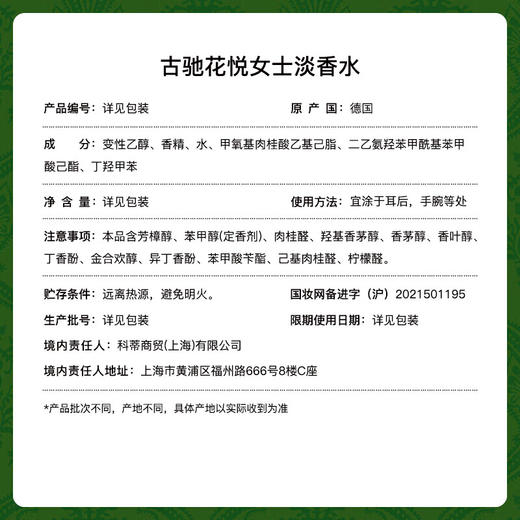 古驰花悦女士淡香水

产品编号：详见包装

原 产 国：德国

成　　分：变性乙醇、香精、水、甲氧基肉桂酸乙基己脂、二乙氨羟苯甲酰基苯甲酸己酯、丁羟甲苯

净 含 量：详见包装

使用方法：宜涂于耳后，手腕等处

注意事项：本品含芳樟醇、苯甲醇(定香剂)、肉桂醛、羟基香茅醇、香茅醇、香叶醇、丁香酚、金合欢醇、异丁香酚、苯甲酸苄酯、己基肉桂醛、柠檬醛。

贮存条件：远离热源，避免明火。

国妆网备进字（沪）2021501195

生产批号：详见包装

限期使用日期：详见包装

境内责任人：科蒂商贸(上海)有限公司

境内责任人地址：上海市黄浦区福州路666号8楼C座

*产品批次不同，产地不同，具体产地以实际收到为准